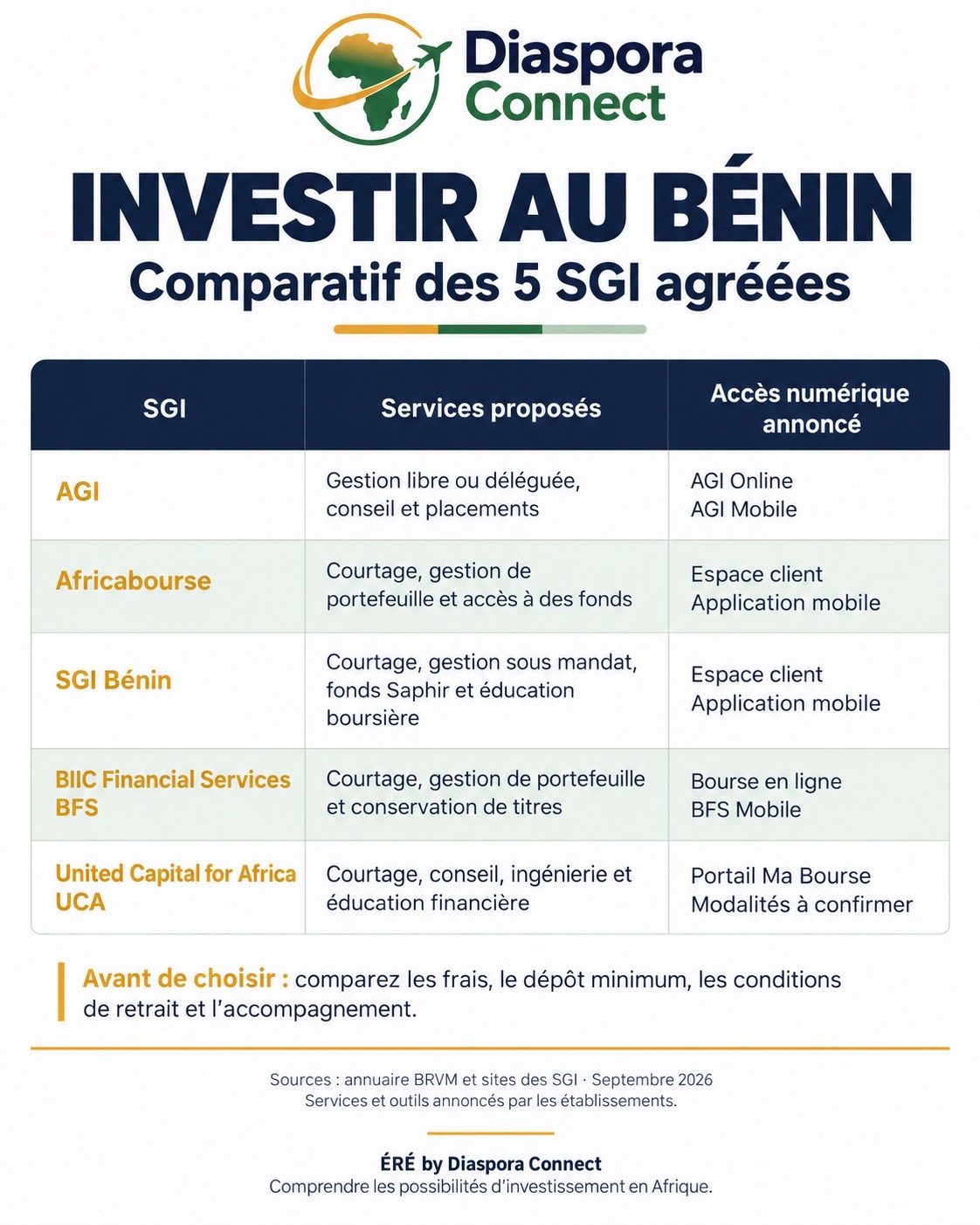 Diaspora Connect

INVESTIR AU BÉNIN
Comparatif des 5 SGI agréées

| SGI | Services proposés | Accès numérique annoncé |
|---|---|---|
| AGI | Gestion libre ou déléguée, conseil et placements | AGI Online AGI Mobile |
| Africabourse | Courtage, gestion de portefeuille et accès à des fonds | Espace client Application mobile |
| SGI Bénin | Courtage, gestion sous mandat, fonds Saphir et éducation boursière | Espace client Application mobile |
| BIIC Financial Services BFS | Courtage, gestion de portefeuille et conservation de titres | Bourse en ligne BFS Mobile |
| United Capital for Africa UCA | Courtage, conseil, ingénierie et éducation financière | Portail Ma Bourse Modalités à confirmer |

Avant de choisir : comparez les frais, le dépôt minimum, les conditions de retrait et l'accompagnement.

Sources : annuaire BRVM et sites des SGI · Septembre 2026
Services et outils annoncés par les établissements.

ÉRÉ by Diaspora Connect
Comprendre les possibilités d'investissement en Afrique.